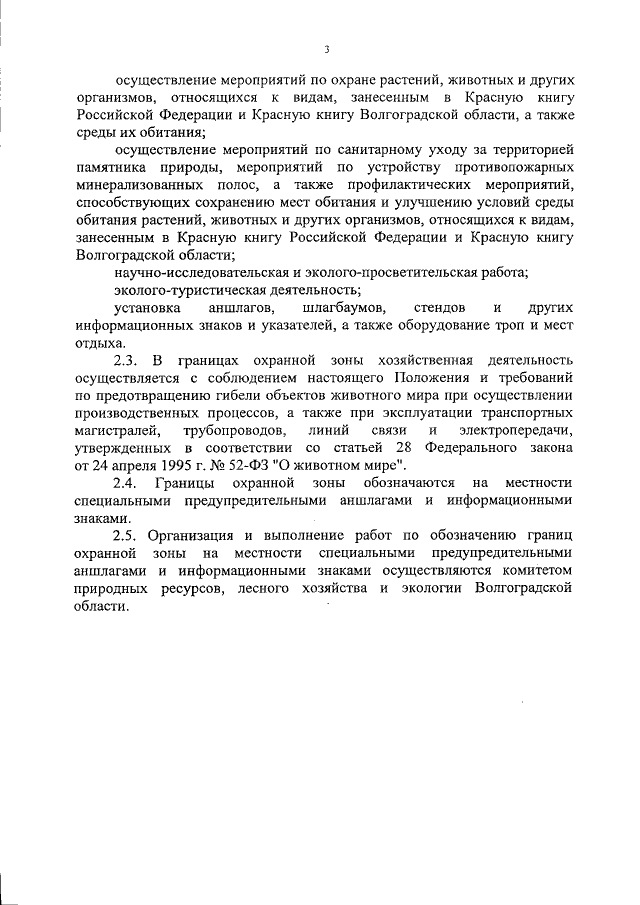 3

осуществление мероприятий по охране растений, животных и других организмов, относящихся к видам, занесенным в Красную книгу Российской Федерации и Красную книгу Волгоградской области, а также среды их обитания;

осуществление мероприятий по санитарному уходу за территорией памятника природы, мероприятий по устройству противопожарных минерализованных полос, а также профилактических мероприятий, способствующих сохранению мест обитания и улучшению условий среды обитания растений, животных и других организмов, относящихся к видам, занесенным в Красную книгу Российской Федерации и Красную книгу Волгоградской области;

научно-исследовательская и эколого-просветительская работа;

эколого-туристическая деятельность;

установка аншлагов, шлагбаумов, стендов и других информационных знаков и указателей, а также оборудование троп и мест отдыха.

2.3. В границах охранной зоны хозяйственная деятельность осуществляется с соблюдением настоящего Положения и требований по предотвращению гибели объектов животного мира при осуществлении производственных процессов, а также при эксплуатации транспортных магистралей, трубопроводов, линий связи и электропередачи, утвержденных в соответствии со статьей 28 Федерального закона от 24 апреля 1995 г. № 52-ФЗ "О животном мире".

2.4. Границы охранной зоны обозначаются на местности специальными предупредительными аншлагами и информационными знаками.

2.5. Организация и выполнение работ по обозначению границ охранной зоны на местности специальными предупредительными аншлагами и информационными знаками осуществляются комитетом природных ресурсов, лесного хозяйства и экологии Волгоградской области.